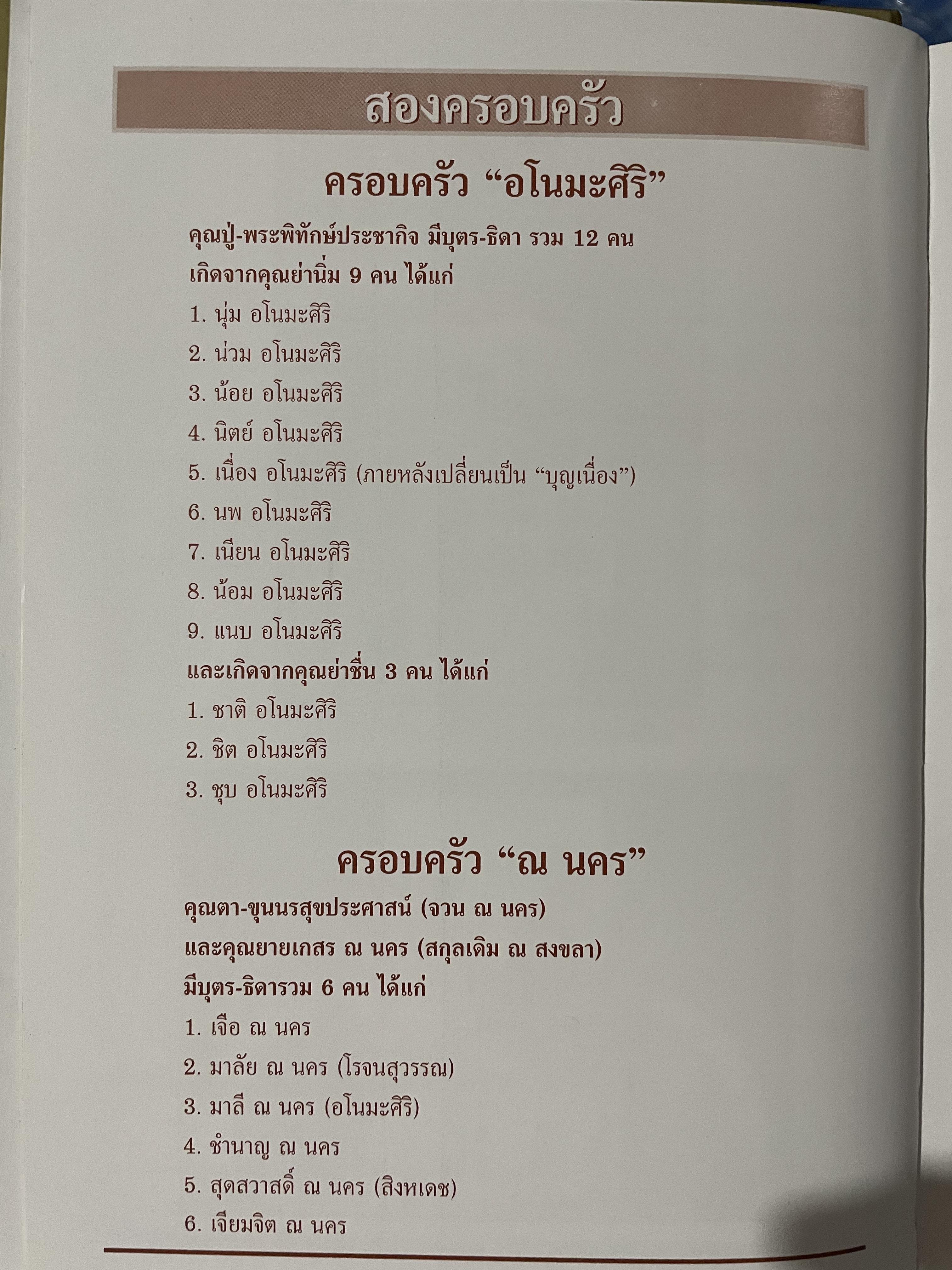 สองครอบครัว

ครอบครัว "อโนมะศิริ"

คุณปู่-พระพิทักษ์ประชากิจ มีบุตร-ธิดา รวม 12 คน

เกิดจากคุณย่านิ่ม 9 คน ได้แก่

1. นุ่ม อโนมะศิริ

2. น่วม อโนมะศิริ

3. น้อย อโนมะศิริ

4. นิตย์ อโนมะศิริ

5. เนื่อง อโนมะศิริ (ภายหลังเปลี่ยนเป็น "บุญเนื่อง")

6. นพ อโนมะศิริ

7. เนียน อโนมะศิริ

8. น้อม อโนมะศิริ

9. แนบ อโนมะศิริ

และเกิดจากคุณย่าชื่น 3 คน ได้แก่

1. ชาติ อโนมะศิริ

2. ชิต อโนมะศิริ

3. ชุบ อโนมะศิริ

ครอบครัว "ณ นคร"

คุณตา-ขุนนรสุขประศาสน์ (จวน ณ นคร)

และคุณยายเกสร ณ นคร (สกุลเดิม ณ สงขลา)

มีบุตร-ธิดารวม 6 คน ได้แก่

1. เจือ ณ นคร

2. มาลัย ณ นคร (โรจนสุวรรณ)

3. มาลี ณ นคร (อโนมะศิริ)

4. ชำนาญ ณ นคร

5. สุดสวาสดิ์ ณ นคร (สิงหเดช)

6. เจียมจิต ณ นคร